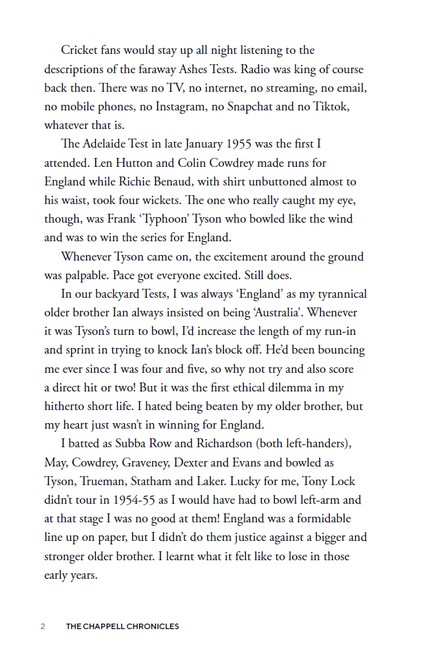 Cricket fans would stay up all night listening to the descriptions of the faraway Ashes Tests. Radio was king of course back then. There was no TV, no internet, no streaming, no email, no mobile phones, no Instagram, no Snapchat and no Tiktok, whatever that is.

The Adelaide Test in late January 1955 was the first I attended. Len Hutton and Colin Cowdrey made runs for England while Richie Benaud, with shirt unbuttoned almost to his waist, took four wickets. The one who really caught my eye, though, was Frank 'Typhoon' Tyson who bowled like the wind and was to win the series for England.

Whenever Tyson came on, the excitement around the ground was palpable. Pace got everyone excited. Still does.

In our backyard Tests, I was always 'England' as my tyrannical older brother Ian always insisted on being 'Australia'. Whenever it was Tyson's turn to bowl, I'd increase the length of my run-in and sprint in trying to knock Ian's block off. He'd been bouncing me ever since I was four and five, so why not try and also score a direct hit or two! But it was the first ethical dilemma in my hitherto short life. I hated being beaten by my older brother, but my heart just wasn't in winning for England.

I batted as Subba Row and Richardson (both left-handers), May, Cowdrey, Graveney, Dexter and Evans and bowled as Tyson, Trueman, Statham and Laker. Lucky for me, Tony Lock didn't tour in 1954-55 as I would have had to bowl left-arm and at that stage I was no good at them! England was a formidable line up on paper, but I didn't do them justice against a bigger and stronger older brother. I learnt what it felt like to lose in those early years.

2 THE CHAPPELL CHRONICLES